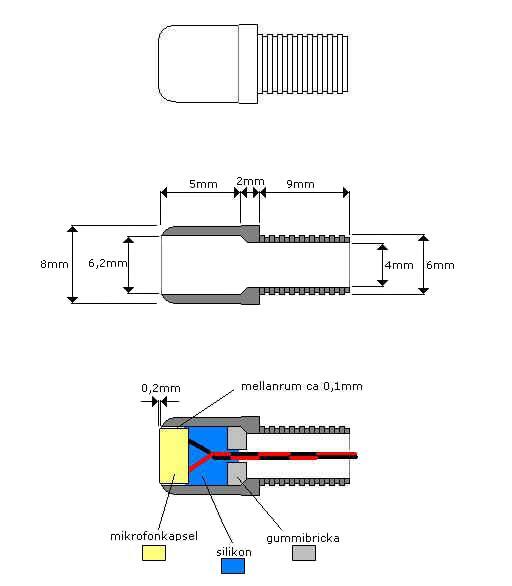 5mm
2mm
9mm
8mm
6,2mm
4mm
6mm

0,2mm
mellanrum ca 0,1mm

mikrofonkapsel
silikon
gummibricka